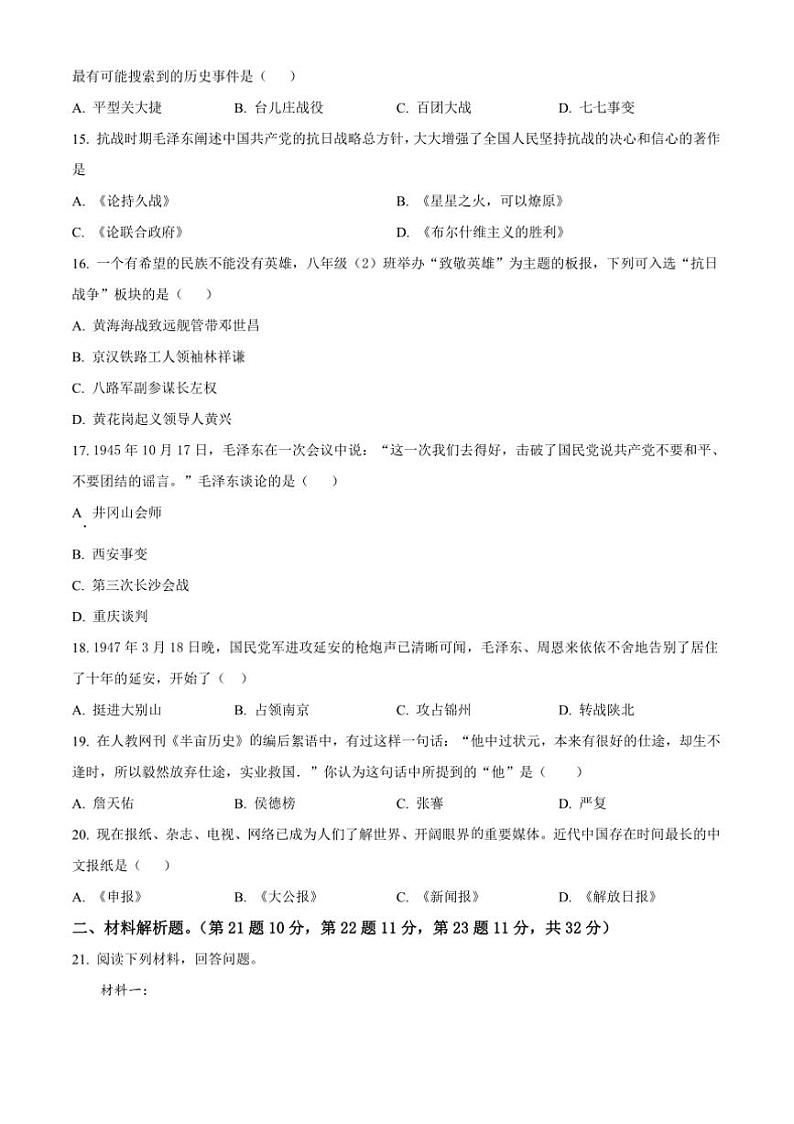 最有可能搜索到的历史事件是（　　）

A. 平型关大捷　　B. 台儿庄战役　　C. 百团大战　　D. 七七事变

15. 抗战时期毛泽东阐述中国共产党的抗日战略总方针，大大增强了全国人民坚持抗战的决心和信心的著作是

A. 《论持久战》　　B. 《星星之火，可以燎原》

C. 《论联合政府》　　D. 《布尔什维主义的胜利》

16. 一个有希望的民族不能没有英雄，八年级（2）班举办“致敬英雄”为主题的板报，下列可入选“抗日战争”板块的是（　　）

A. 黄海海战致远舰管带邓世昌

B. 京汉铁路工人领袖林祥谦

C. 八路军副参谋长左权

D. 黄花岗起义领导人黄兴

17. 1945 年 10 月 17 日，毛泽东在一次会议中说：“这一次我们去得好，击破了国民党说共产党不要和平、不要团结的谣言。”毛泽东谈论的是（　　）

A. 井冈山会师

B. 西安事变

C. 第三次长沙会战

D. 重庆谈判

18. 1947 年 3 月 18 日晚，国民党军进攻延安的枪炮声已清晰可闻，毛泽东、周恩来依依不舍地告别了居住了十年的延安，开始了（　）

A. 挺进大别山　　B. 占领南京　　C. 攻占锦州　　D. 转战陕北

19. 在人教网刊《半亩历史》的编后絮语中，有过这样一句话：“他中过状元，本来有很好的仕途，却生不逢时，所以毅然放弃仕途，实业救国．”你认为这句话中所提到的“他”是（　　）

A. 詹天佑　　B. 侯德榜　　C. 张謇　　D. 严复

20. 现在报纸、杂志、电视、网络已成为人们了解世界、开阔眼界的重要媒体。近代中国存在时间最长的中文报纸是（　　）

A. 《申报》　　B. 《大公报》　　C. 《新闻报》　　D. 《解放日报》

二、材料解析题。（第 21 题 10 分，第 22 题 11 分，第 23 题 11 分，共 32 分）

21. 阅读下列材料，回答问题。

材料一：